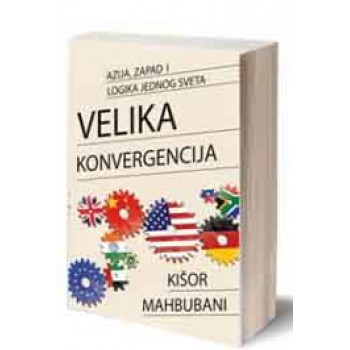 AZIJA, ZAPAD I
LOGIKA JEDNOG SVETA

VELIKA
KONVERGENCIJA

KIŠOR
MAHBUBANI